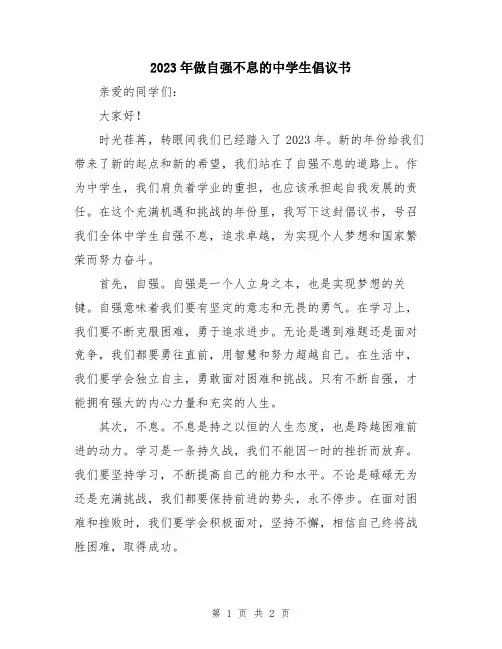 2023年做自强不息的中学生倡议书

亲爱的同学们：

大家好！

时光荏苒，转眼间我们已经踏入了2023年。新的年份给我们带来了新的起点和新的希望，我们站在了自强不息的道路上。作为中学生，我们肩负着学业的重担，也应该承担起自我发展的责任。在这个充满机遇和挑战的年份里，我写下这封倡议书，号召我们全体中学生自强不息，追求卓越，为实现个人梦想和国家繁荣而努力奋斗。

首先，自强。自强是一个人立身之本，也是实现梦想的关键。自强意味着我们要有坚定的意志和无畏的勇气。在学习上，我们要不断克服困难，勇于追求进步。无论是遇到难题还是面对竞争，我们都要勇往直前，用智慧和努力超越自己。在生活中，我们要学会独立自主，勇敢面对困难和挑战。只有不断自强，才能拥有强大的内心力量和充实的人生。

其次，不息。不息是持之以恒的人生态度，也是跨越困难前进的动力。学习是一条持久战，我们不能因一时的挫折而放弃。我们要坚持学习，不断提高自己的能力和水平。不论是碌碌无为还是充满挑战，我们都要保持前进的势头，永不停步。在面对困难和挫败时，我们要学会积极面对，坚持不懈，相信自己终将战胜困难，取得成功。

第 1 页 共 2 页